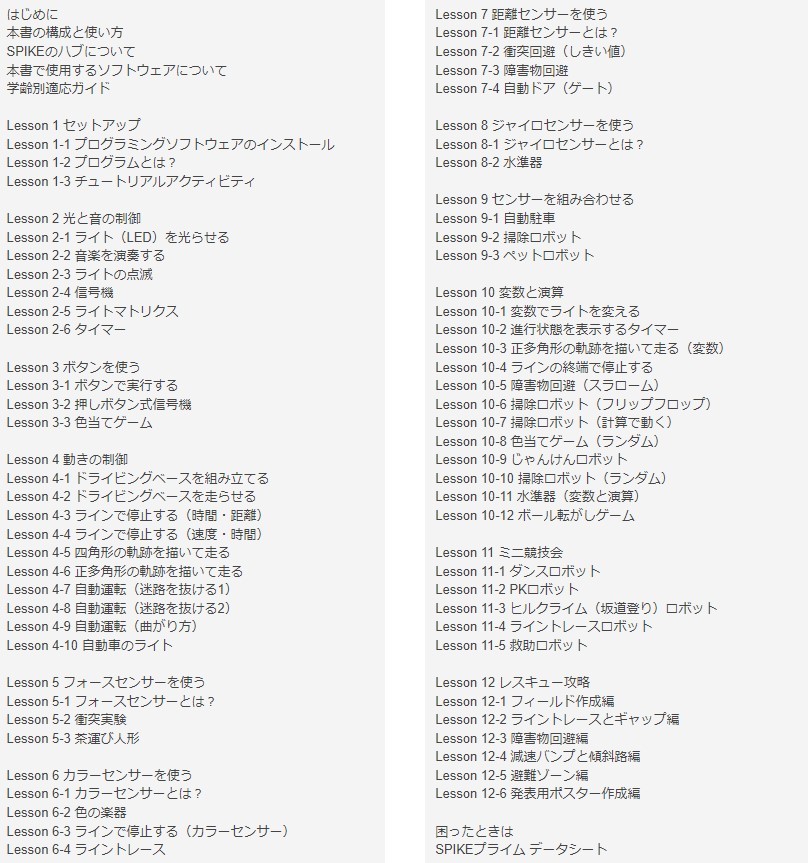 はじめに
本書の構成と使い方
SPIKEのハブについて
本書で使用するソフトウェアについて
学齢別適応ガイド

Lesson 1 セットアップ
Lesson 1-1 プログラミングソフトウェアのインストール
Lesson 1-2 プログラムとは？
Lesson 1-3 チュートリアルアクティビティ

Lesson 2 光と音の制御
Lesson 2-1 ライト（LED）を光らせる
Lesson 2-2 音楽を演奏する
Lesson 2-3 ライトの点滅
Lesson 2-4 信号機
Lesson 2-5 ライトマトリクス
Lesson 2-6 タイマー

Lesson 3 ボタンを使う
Lesson 3-1 ボタンで実行する
Lesson 3-2 押しボタン式信号機
Lesson 3-3 色当てゲーム

Lesson 4 動きの制御
Lesson 4-1 ドライビングベースを組み立てる
Lesson 4-2 ドライビングベースを走らせる
Lesson 4-3 ラインで停止する（時間・距離）
Lesson 4-4 ラインで停止する（速度・時間）
Lesson 4-5 四角形の軌跡を描いて走る
Lesson 4-6 正多角形の軌跡を描いて走る
Lesson 4-7 自動運転（迷路を抜ける1）
Lesson 4-8 自動運転（迷路を抜ける2）
Lesson 4-9 自動運転（曲がり方）
Lesson 4-10 自動車のライト

Lesson 5 フォースセンサーを使う
Lesson 5-1 フォースセンサーとは？
Lesson 5-2 衝突実験
Lesson 5-3 茶運び人形

Lesson 6 カラーセンサーを使う
Lesson 6-1 カラーセンサーとは？
Lesson 6-2 色の楽器
Lesson 6-3 ラインで停止する（カラーセンサー）
Lesson 6-4 ライントレース

Lesson 7 距離センサーを使う
Lesson 7-1 距離センサーとは？
Lesson 7-2 衝突回避（しきい値）
Lesson 7-3 障害物回避
Lesson 7-4 自動ドア（ゲート）

Lesson 8 ジャイロセンサーを使う
Lesson 8-1 ジャイロセンサーとは？
Lesson 8-2 水準器

Lesson 9 センサーを組み合わせる
Lesson 9-1 自動駐車
Lesson 9-2 掃除ロボット
Lesson 9-3 ペットロボット

Lesson 10 変数と演算
Lesson 10-1 変数でライトを変える
Lesson 10-2 進行状態を表示するタイマー
Lesson 10-3 正多角形の軌跡を描いて走る（変数）
Lesson 10-4 ラインの終端で停止する
Lesson 10-5 障害物回避（スラローム）
Lesson 10-6 掃除ロボット（フリップフロップ）
Lesson 10-7 掃除ロボット（計算で動く）
Lesson 10-8 色当てゲーム（ランダム）
Lesson 10-9 じゃんけんロボット
Lesson 10-10 掃除ロボット（ランダム）
Lesson 10-11 水準器（変数と演算）
Lesson 10-12 ボール転がしゲーム

Lesson 11 ミニ競技会
Lesson 11-1 ダンスロボット
Lesson 11-2 PKロボット
Lesson 11-3 ヒルクライム（坂道登り）ロボット
Lesson 11-4 ライントレースロボット
Lesson 11-5 救助ロボット

Lesson 12 レスキュー攻略
Lesson 12-1 フィールド作成編
Lesson 12-2 ライントレースとギャップ編
Lesson 12-3 障害物回避編
Lesson 12-4 減速バンプと傾斜路編
Lesson 12-5 避難ゾーン編
Lesson 12-6 発表用ポスター作成編

困ったときは
SPIKEプライム データシート